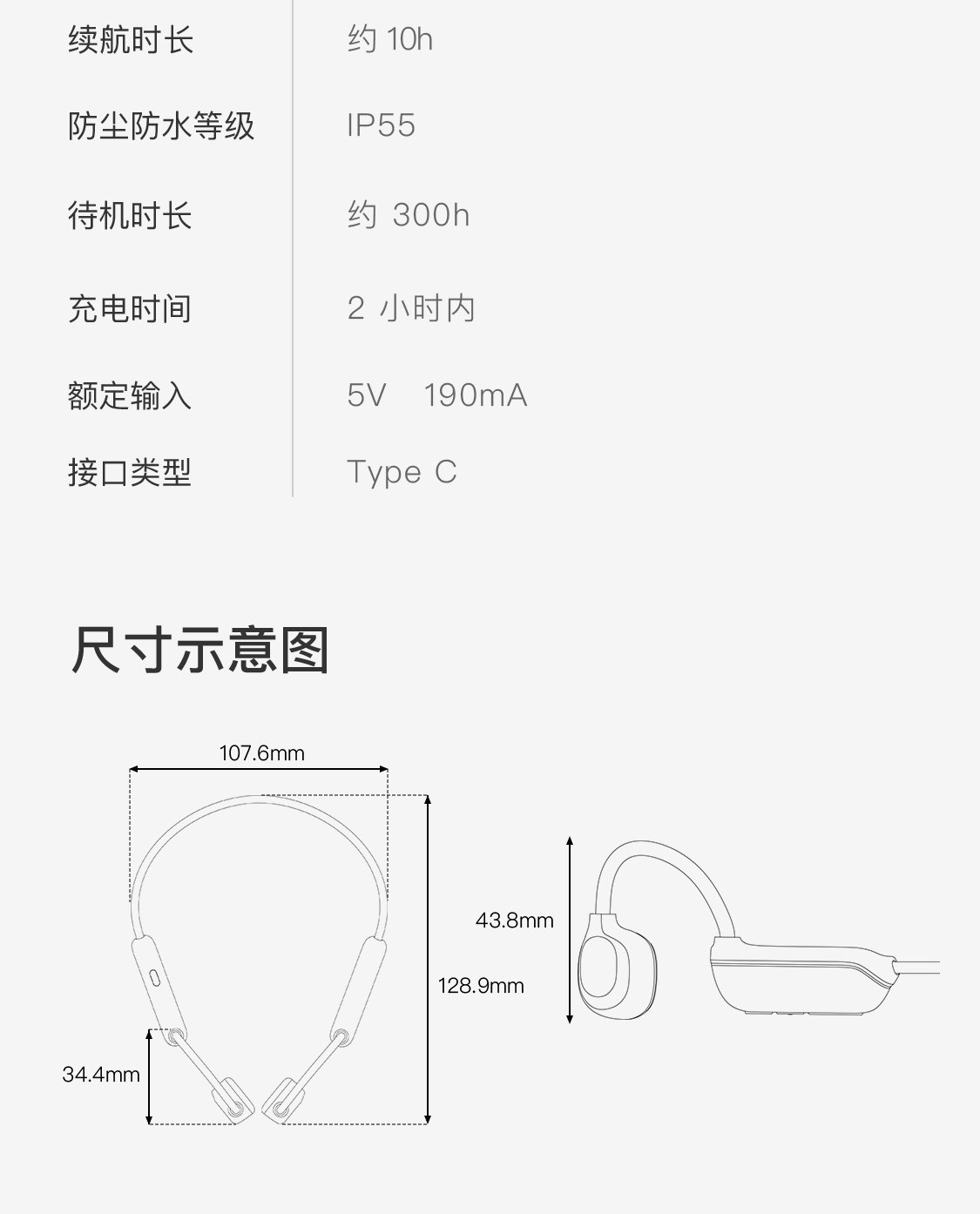 | 续航时长 | 约 10h |
|---|---|
| 防尘防水等级 | IP55 |
| 待机时长 | 约 300h |
| 充电时间 | 2 小时内 |
| 额定输入 | 5V 190mA |
| 接口类型 | Type C |

尺寸示意图

107.6mm

128.9mm

34.4mm

43.8mm